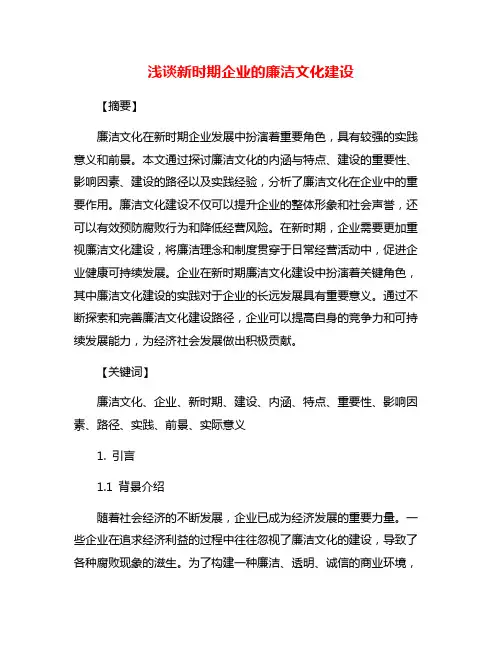 浅谈新时期企业的廉洁文化建设

【摘要】

廉洁文化在新时期企业发展中扮演着重要角色，具有较强的实践意义和前景。本文通过探讨廉洁文化的内涵与特点、建设的重要性、影响因素、建设的路径以及实践经验，分析了廉洁文化在企业中的重要作用。廉洁文化建设不仅可以提升企业的整体形象和社会声誉，还可以有效预防腐败行为和降低经营风险。在新时期，企业需要更加重视廉洁文化建设，将廉洁理念和制度贯穿于日常经营活动中，促进企业健康可持续发展。企业在新时期廉洁文化建设中扮演着关键角色，其中廉洁文化建设的实践对于企业的长远发展具有重要意义。通过不断探索和完善廉洁文化建设路径，企业可以提高自身的竞争力和可持续发展能力，为经济社会发展做出积极贡献。

【关键词】

廉洁文化、企业、新时期、建设、内涵、特点、重要性、影响因素、路径、实践、前景、实际意义

1. 引言

1.1 背景介绍

随着社会经济的不断发展，企业已成为经济发展的重要力量。一些企业在追求经济利益的过程中往往忽视了廉洁文化的建设，导致了各种腐败现象的滋生。为了构建一种廉洁、透明、诚信的商业环境，